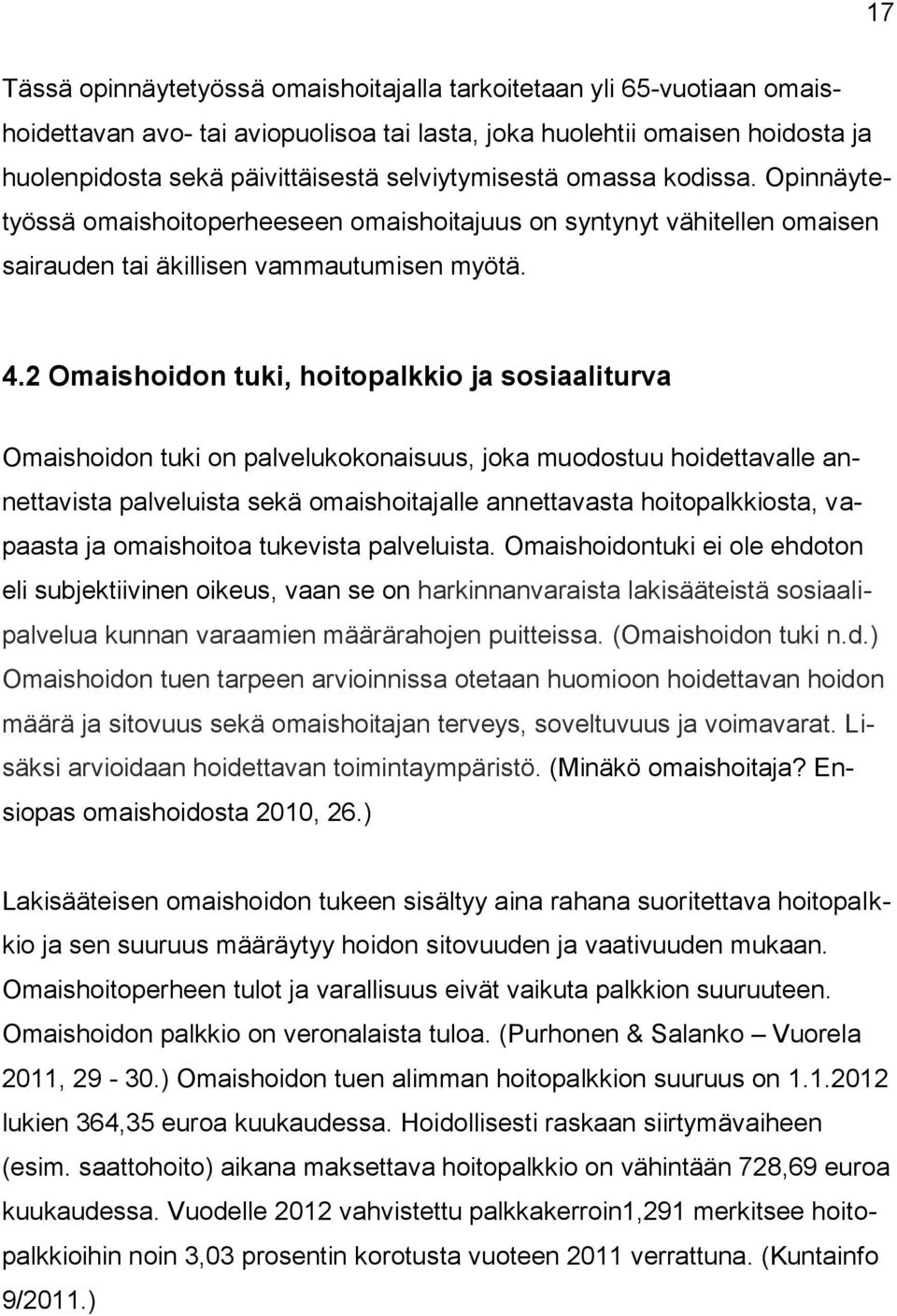 17

Tässä opinnäytetyössä omaishoitajalla tarkoitetaan yli 65-vuotiaan omaishoidettavan avo- tai aviopuolisoa tai lasta, joka huolehtii omaisen hoidosta ja huolenpidosta sekä päivittäisestä selviytymisestä omassa kodissa. Opinnäytetyössä omaishoitoperheeseen omaishoitajuus on syntynyt vähitellen omaisen sairauden tai äkillisen vammautumisen myötä.

4.2 Omaishoidon tuki, hoitopalkkio ja sosiaaliturva

Omaishoidon tuki on palvelukokonaisuus, joka muodostuu hoidettavalle annettavista palveluista sekä omaishoitajalle annettavasta hoitopalkkiosta, vapaasta ja omaishoitoa tukevista palveluista. Omaishoidontuki ei ole ehdoton eli subjektiivinen oikeus, vaan se on harkinnanvaraista lakisääteistä sosiaalipalvelua kunnan varaamien määrärahojen puitteissa. (Omaishoidon tuki n.d.) Omaishoidon tuen tarpeen arvioinnissa otetaan huomioon hoidettavan hoidon määrä ja sitovuus sekä omaishoitajan terveys, soveltuvuus ja voimavarat. Lisäksi arvioidaan hoidettavan toimintaympäristö. (Minäkö omaishoitaja? Ensiopas omaishoidosta 2010, 26.)

Lakisääteisen omaishoidon tukeen sisältyy aina rahana suoritettava hoitopalkkio ja sen suuruus määräytyy hoidon sitovuuden ja vaativuuden mukaan. Omaishoitoperheen tulot ja varallisuus eivät vaikuta palkkion suuruuteen. Omaishoidon palkkio on veronalaista tuloa. (Purhonen & Salanko – Vuorela 2011, 29 - 30.) Omaishoidon tuen alimman hoitopalkkion suuruus on 1.1.2012 lukien 364,35 euroa kuukaudessa. Hoidollisesti raskaan siirtymävaiheen (esim. saattohoito) aikana maksettava hoitopalkkio on vähintään 728,69 euroa kuukaudessa. Vuodelle 2012 vahvistettu palkkakerroin1,291 merkitsee hoitopalkkioihin noin 3,03 prosentin korotusta vuoteen 2011 verrattuna. (Kuntainfo 9/2011.)